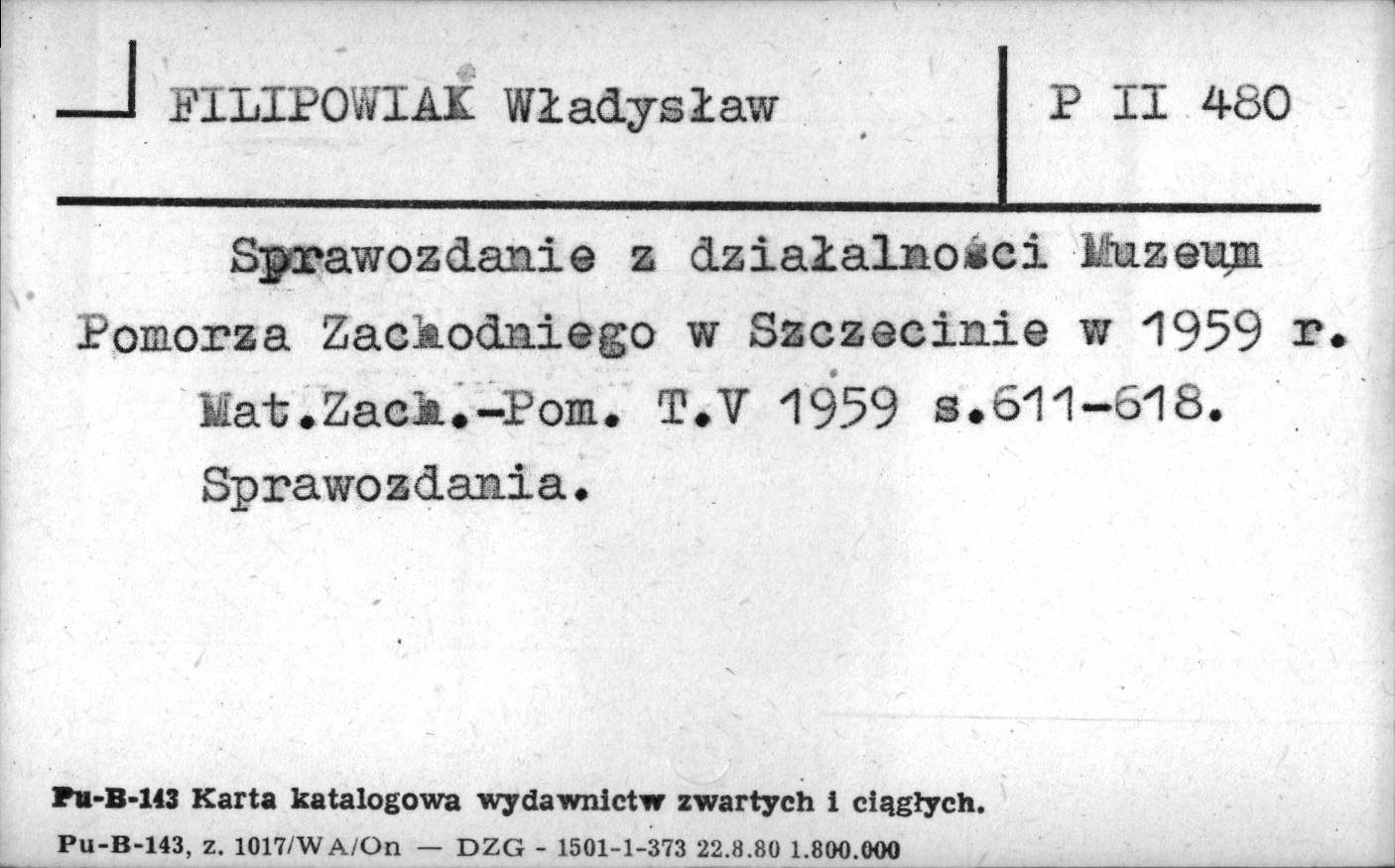 FILIPOWIAK Władysław

P II 480

Sprawozdanie z działalności Muzeum Pomorza Zachodniego w Szczecinie w 1959 r. Mat.Zach.-Pom. T.V 1959 s.611-618. Sprawozdania.

Pu-B-143 Karta katalogowa wydawnictw zwartych i ciągłych.

Pu-B-143, z. 1017/WA/On — DZG - 1501-1-373 22.8.80 1.800.000